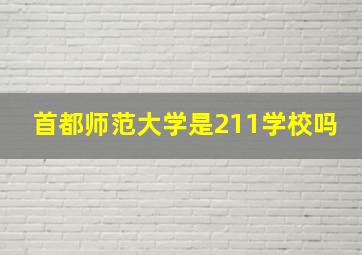 首都师范大学是211学校吗